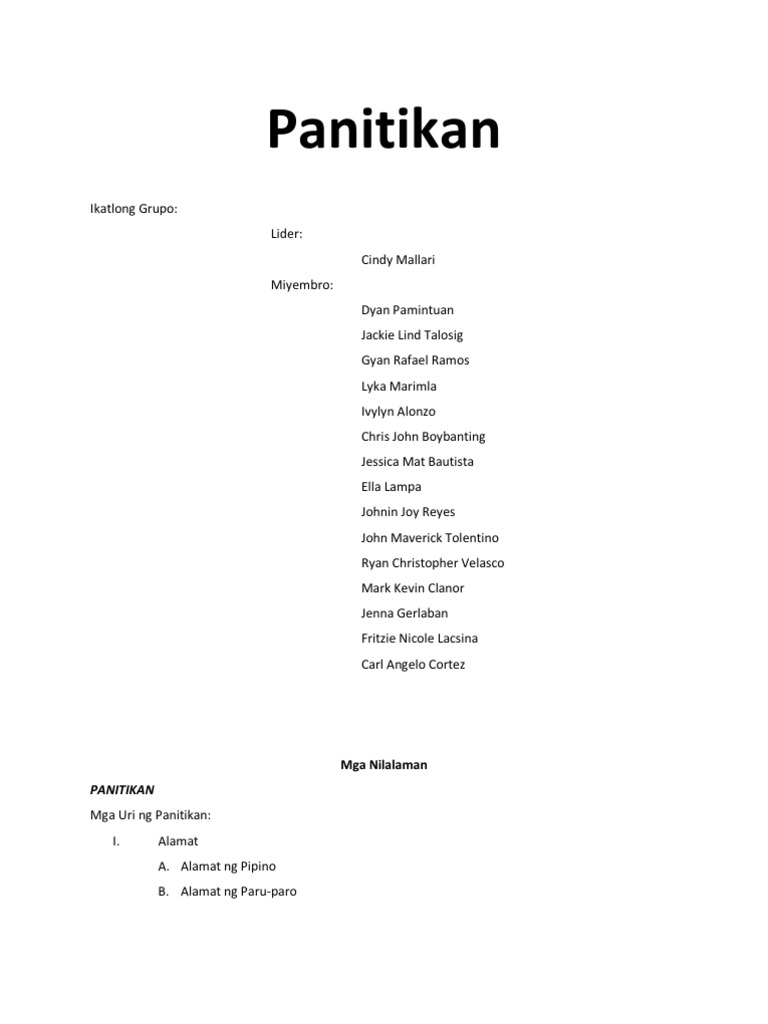 Panitikan

Ikatlong Grupo:

Lider:

Cindy Mallari

Miyembro:

Dyan Pamintuan

Jackie Lind Talosig

Gyan Rafael Ramos

Lyka Marimla

Ivylyn Alonzo

Chris John Boybanting

Jessica Mat Bautista

Ella Lampa

Johnin Joy Reyes

John Maverick Tolentino

Ryan Christopher Velasco

Mark Kevin Clanor

Jenna Gerlaban

Fritzie Nicole Lacsina

Carl Angelo Cortez

Mga Nilalaman

PANITIKAN

Mga Uri ng Panitikan:

I. Alamat

A. Alamat ng Pipino

B. Alamat ng Paru-paro